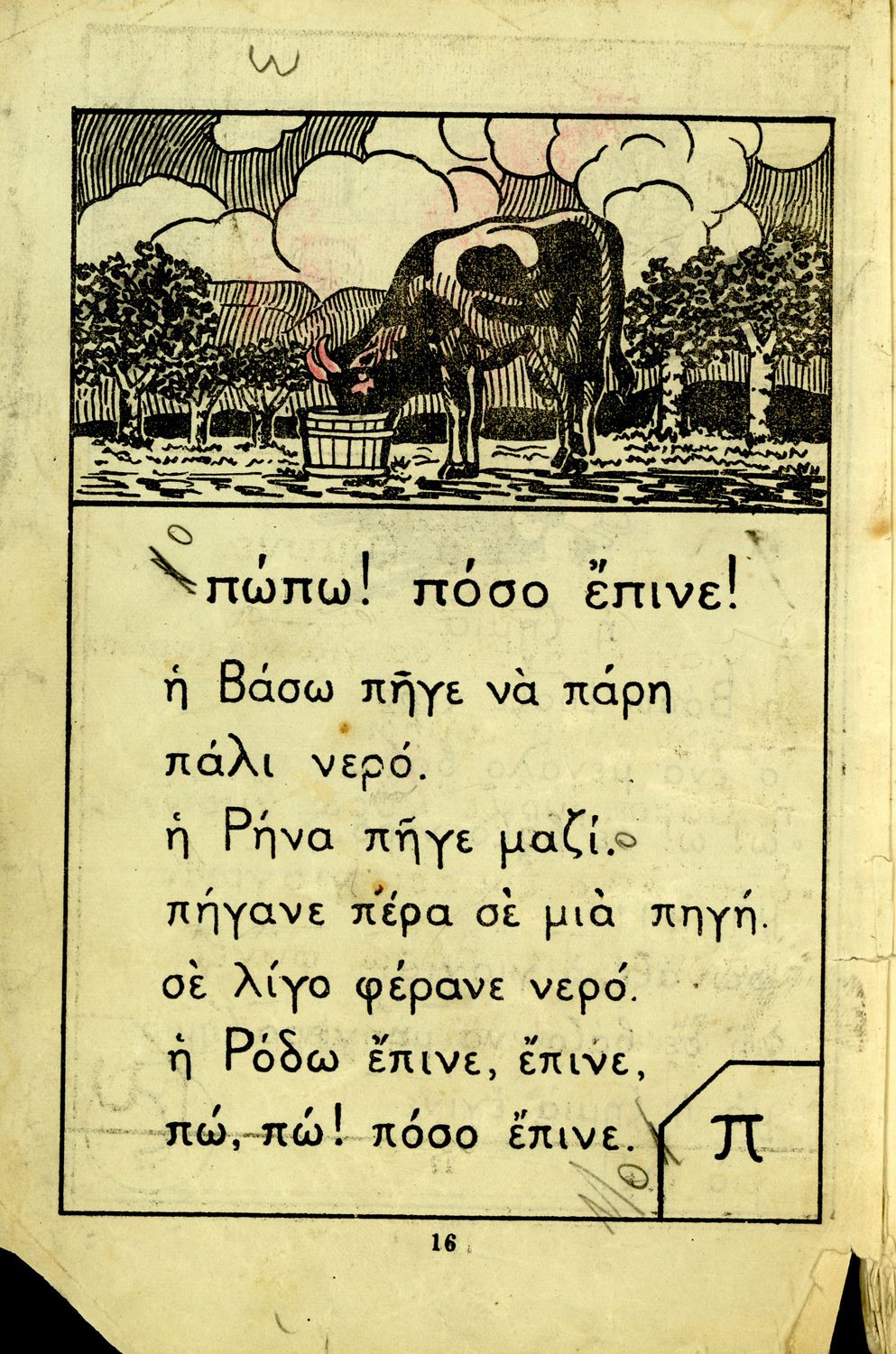 ω

πώπω! πόσο ἔπινε!

ἡ Βάσω πῆγε νὰ πάρη
πάλι νερό.
ἡ Ρήνα πῆγε μαζί.
πήγανε πέρα σὲ μιὰ πηγή.
σὲ λίγο φέρανε νερό.
ἡ Ρόδω ἔπινε, ἔπινε,
πώ, πώ! πόσο ἔπινε.

π

16